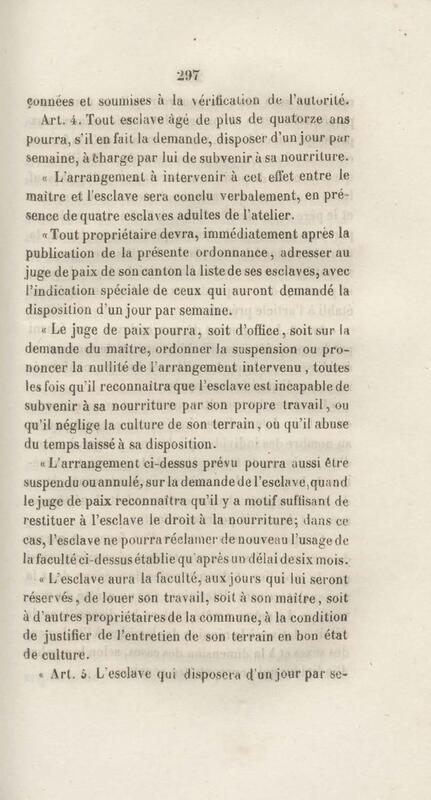 297

çonnées et soumises à la vérification de l'autorité.

Art. 4. Tout esclave âgé de plus de quatorze ans pourra, s'il en fait la demande, disposer d'un jour par semaine, à charge par lui de subvenir à sa nourriture.

« L'arrangement à intervenir à cet effet entre le maître et l'esclave sera conclu verbalement, en présence de quatre esclaves adultes de l'atelier.

« Tout propriétaire devra, immédiatement après la publication de la présente ordonnance, adresser au juge de paix de son canton la liste de ses esclaves, avec l'indication spéciale de ceux qui auront demandé la disposition d'un jour par semaine.

« Le juge de paix pourra, soit d'office, soit sur la demande du maître, ordonner la suspension ou prononcer la nullité de l'arrangement intervenu, toutes les fois qu'il reconnaîtra que l'esclave est incapable de subvenir à sa nourriture par son propre travail, ou qu'il néglige la culture de son terrain, ou qu'il abuse du temps laissé à sa disposition.

« L'arrangement ci-dessus prévu pourra aussi être suspendu ou annulé, sur la demande de l'esclave, quand le juge de paix reconnaîtra qu'il y a motif suffisant de restituer à l'esclave le droit à la nourriture; dans ce cas, l'esclave ne pourra réclamer de nouveau l'usage de la faculté ci-dessus établie qu'après un délai de six mois.

« L'esclave aura la faculté, aux jours qui lui seront réservés, de louer son travail, soit à son maître, soit à d'autres propriétaires de la commune, à la condition de justifier de l'entretien de son terrain en bon état de culture.

« Art. 5. L'esclave qui disposera d'un jour par se-